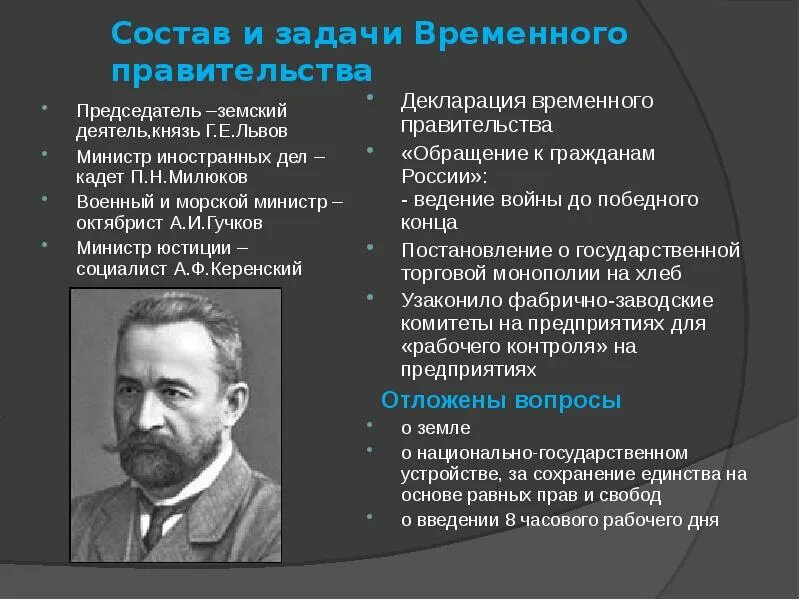 Состав и задачи Временного правительства

Председатель –земский деятель,князь Г.Е.Львов

Министр иностранных дел – кадет П.Н.Милюков

Военный и морской министр – октябрист А.И.Гучков

Министр юстиции – социалист А.Ф.Керенский

Декларация временного правительства

«Обращение к гражданам России»:
- ведение войны до победного конца

Постановление о государственной торговой монополии на хлеб

Узаконило фабрично-заводские комитеты на предприятиях для «рабочего контроля» на предприятиях

Отложены вопросы

о земле

о национально-государственном устройстве, за сохранение единства на основе равных прав и свобод

о введении 8 часового рабочего дня